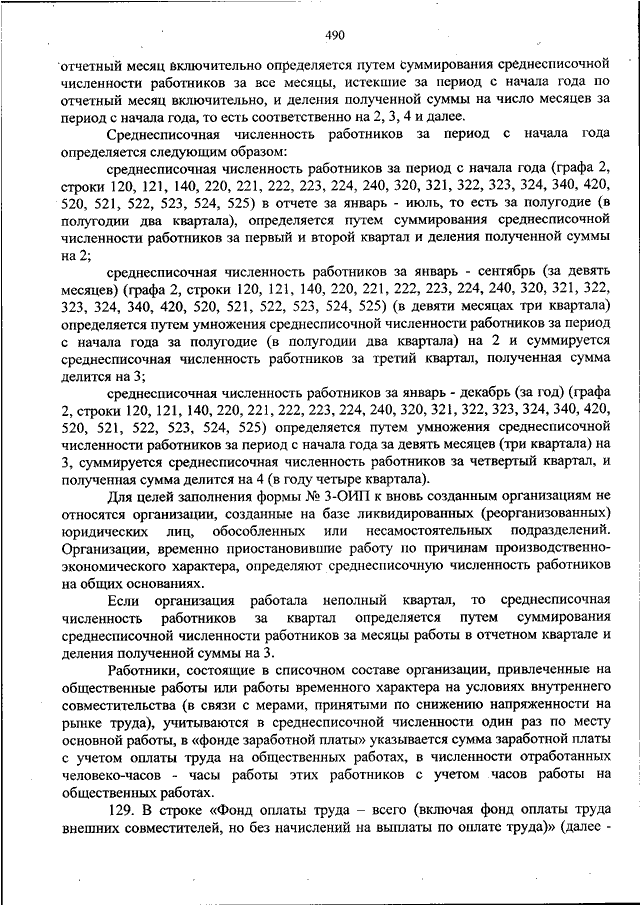 490

отчетный месяц включительно определяется путем суммирования среднесписочной численности работников за все месяцы, истекшие за период с начала года по отчетный месяц включительно, и деления полученной суммы на число месяцев за период с начала года, то есть соответственно на 2, 3, 4 и далее.

Среднесписочная численность работников за период с начала года определяется следующим образом:

среднесписочная численность работников за период с начала года (графа 2, строки 120, 121, 140, 220, 221, 222, 223, 224, 240, 320, 321, 322, 323, 324, 340, 420, 520, 521, 522, 523, 524, 525) в отчете за январь - июль, то есть за полугодие (в полугодии два квартала), определяется путем суммирования среднесписочной численности работников за первый и второй квартал и деления полученной суммы на 2;

среднесписочная численность работников за январь - сентябрь (за девять месяцев) (графа 2, строки 120, 121, 140, 220, 221, 222, 223, 224, 240, 320, 321, 322, 323, 324, 340, 420, 520, 521, 522, 523, 524, 525) (в девяти месяцах три квартала) определяется путем умножения среднесписочной численности работников за период с начала года за полугодие (в полугодии два квартала) на 2 и суммируется среднесписочная численность работников за третий квартал, полученная сумма делится на 3;

среднесписочная численность работников за январь - декабрь (за год) (графа 2, строки 120, 121, 140, 220, 221, 222, 223, 224, 240, 320, 321, 322, 323, 324, 340, 420, 520, 521, 522, 523, 524, 525) определяется путем умножения среднесписочной численности работников за период с начала года за девять месяцев (три квартала) на 3, суммируется среднесписочная численность работников за четвертый квартал, и полученная сумма делится на 4 (в году четыре квартала).

Для целей заполнения формы № 3-ОИП к вновь созданным организациям не относятся организации, созданные на базе ликвидированных (реорганизованных) юридических лиц, обособленных или несамостоятельных подразделений. Организации, временно приостановившие работу по причинам производственно-экономического характера, определяют среднесписочную численность работников на общих основаниях.

Если организация работала неполный квартал, то среднесписочная численность работников за квартал определяется путем суммирования среднесписочной численности работников за месяцы работы в отчетном квартале и деления полученной суммы на 3.

Работники, состоящие в списочном составе организации, привлеченные на общественные работы или работы временного характера на условиях внутреннего совместительства (в связи с мерами, принятыми по снижению напряженности на рынке труда), учитываются в среднесписочной численности один раз по месту основной работы, в «фонде заработной платы» указывается сумма заработной платы с учетом оплаты труда на общественных работах, в численности отработанных человеко-часов - часы работы этих работников с учетом часов работы на общественных работах.

129. В строке «Фонд оплаты труда – всего (включая фонд оплаты труда внешних совместителей, но без начислений на выплаты по оплате труда)» (далее -